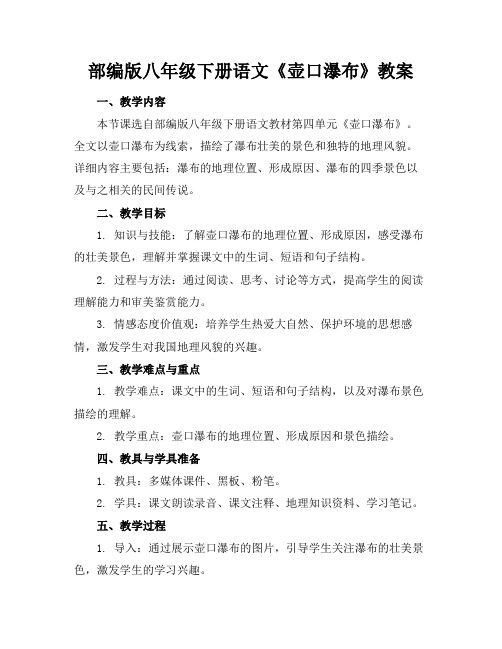 部编版八年级下册语文《壶口瀑布》教案

一、教学内容

本节课选自部编版八年级下册语文教材第四单元《壶口瀑布》。全文以壶口瀑布为线索，描绘了瀑布壮美的景色和独特的地理风貌。详细内容主要包括：瀑布的地理位置、形成原因、瀑布的四季景色以及与之相关的民间传说。

二、教学目标

1. 知识与技能：了解壶口瀑布的地理位置、形成原因，感受瀑布的壮美景色，理解并掌握课文中的生词、短语和句子结构。

2. 过程与方法：通过阅读、思考、讨论等方式，提高学生的阅读理解能力和审美鉴赏能力。

3. 情感态度价值观：培养学生热爱大自然、保护环境的思想感情，激发学生对我国地理风貌的兴趣。

三、教学难点与重点

1. 教学难点：课文中的生词、短语和句子结构，以及对瀑布景色描绘的理解。

2. 教学重点：壶口瀑布的地理位置、形成原因和景色描绘。

四、教具与学具准备

1. 教具：多媒体课件、黑板、粉笔。

2. 学具：课文朗读录音、课文注释、地理知识资料、学习笔记。

五、教学过程

1. 导入：通过展示壶口瀑布的图片，引导学生关注瀑布的壮美景色，激发学生的学习兴趣。